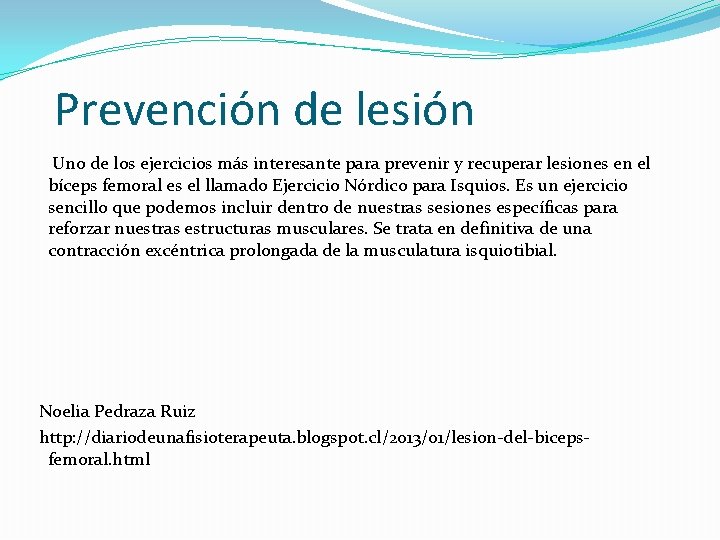 Prevención de lesión

Uno de los ejercicios más interesante para prevenir y recuperar lesiones en el bíceps femoral es el llamado Ejercicio Nórdico para Isquios. Es un ejercicio sencillo que podemos incluir dentro de nuestras sesiones específicas para reforzar nuestras estructuras musculares. Se trata en definitiva de una contracción excéntrica prolongada de la musculatura isquiotibial.

Noelia Pedraza Ruiz

http://diariodeunafisioterapeuta.blogspot.cl/2013/01/lesion-del-biceps-femoral.html